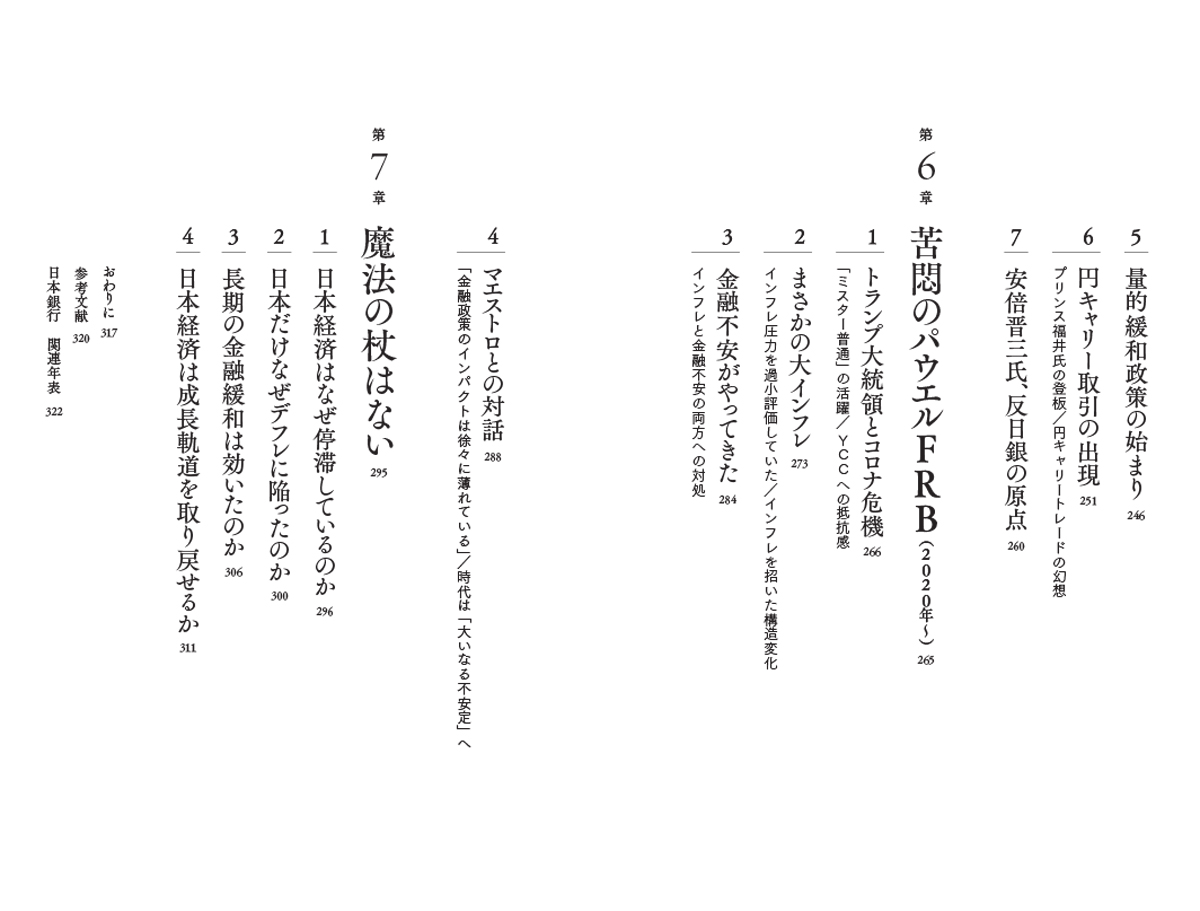 5 量的緩和政策の始まり 246

6 円キャリー取引の出現 251
プリンス福井氏の登板／円キャリートレードの幻想

7 安倍晋三氏、反日銀の原点 260

第6章 苦悶のパウエルFRB（2020年〜） 265

1 トランプ大統領とコロナ危機 266
「ミスター普通」の活躍／YCCへの抵抗感

2 まさかの大インフレ 273
インフレ圧力を過小評価していた／インフレを招いた構造変化

3 金融不安がやってきた 284
インフレと金融不安の両方への対処

4 マエストロとの対話 288
「金融政策のインパクトは徐々に薄れている」／時代は「大いなる不安定」へ

第7章 魔法の杖はない 295

1 日本経済はなぜ停滞しているのか 296

2 日本だけなぜデフレに陥ったのか 300

3 長期の金融緩和は効いたのか 306

4 日本経済は成長軌道を取り戻せるか 311

おわりに 317
参考文献 320
日本銀行 関連年表 322